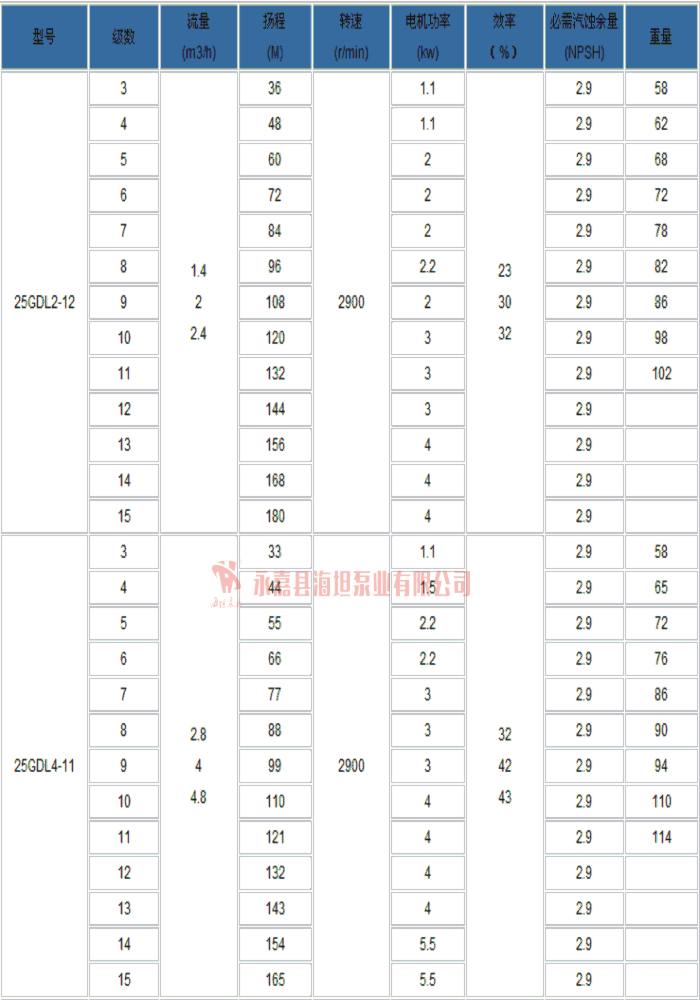 | 型号 | 级数 | 流量 (m3/h) | 扬程 (M) | 转速 (r/min) | 电机功率 (kw) | 效率 (%) | 必需汽蚀余量 (NPSH) | 重量 |
|---|---|---|---|---|---|---|---|---|
| 25GDL2-12 | 3 | 1.4 2 2.4 | 36 | 2900 | 1.1 | 23 30 32 | 2.9 | 58 |
| | 4 | | 48 | | 1.1 | | 2.9 | 62 |
| | 5 | | 60 | | 2 | | 2.9 | 68 |
| | 6 | | 72 | | 2 | | 2.9 | 72 |
| | 7 | | 84 | | 2 | | 2.9 | 78 |
| | 8 | | 96 | | 2.2 | | 2.9 | 82 |
| | 9 | | 108 | | 2 | | 2.9 | 86 |
| | 10 | | 120 | | 3 | | 2.9 | 98 |
| | 11 | | 132 | | 3 | | 2.9 | 102 |
| | 12 | | 144 | | 3 | | 2.9 | |
| | 13 | | 156 | | 4 | | 2.9 | |
| | 14 | | 168 | | 4 | | 2.9 | |
| | 15 | | 180 | | 4 | | 2.9 | |
| 25GDL4-11 | 3 | 2.8 4 4.8 | 33 | 2900 | 1.1 | 32 42 43 | 2.9 | 58 |
| | 4 | | 44 | | 1.5 | | 2.9 | 65 |
| | 5 | | 55 | | 2.2 | | 2.9 | 72 |
| | 6 | | 66 | | 2.2 | | 2.9 | 76 |
| | 7 | | 77 | | 3 | | 2.9 | 86 |
| | 8 | | 88 | | 3 | | 2.9 | 90 |
| | 9 | | 99 | | 3 | | 2.9 | 94 |
| | 10 | | 110 | | 4 | | 2.9 | 110 |
| | 11 | | 121 | | 4 | | 2.9 | 114 |
| | 12 | | 132 | | 4 | | 2.9 | |
| | 13 | | 143 | | 4 | | 2.9 | |
| | 14 | | 154 | | 5.5 | | 2.9 | |
| | 15 | | 165 | | 5.5 | | 2.9 | |

永嘉县海坦泵业有限公司